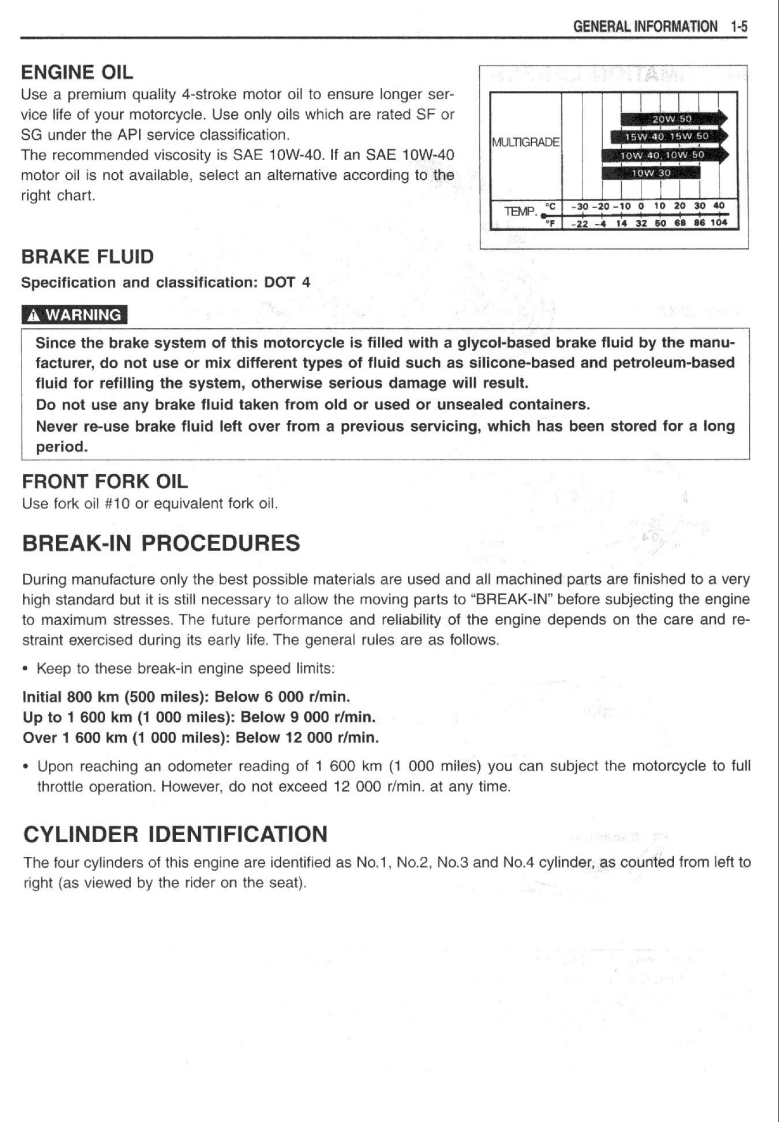 GENERAL INFORMATION 1-5

ENGINE OIL

Use a premium quality 4-stroke motor oil to ensure longer service life of your motorcycle. Use only oils which are rated SF or SG under the API service classification.
The recommended viscosity is SAE 10W-40. If an SAE 10W-40 motor oil is not available, select an alternative according to the right chart.

MULTIGRADE
20W 50
15W 40, 15W 50
10W 40, 10W 50
10W 30
TEMP. °C -30 -20 -10 0 10 20 30 40
°F -22 -4 14 32 50 68 86 104

BRAKE FLUID

Specification and classification: DOT 4

WARNING

Since the brake system of this motorcycle is filled with a glycol-based brake fluid by the manufacturer, do not use or mix different types of fluid such as silicone-based and petroleum-based fluid for refilling the system, otherwise serious damage will result.
Do not use any brake fluid taken from old or used or unsealed containers.
Never re-use brake fluid left over from a previous servicing, which has been stored for a long period.

FRONT FORK OIL

Use fork oil #10 or equivalent fork oil.

BREAK-IN PROCEDURES

During manufacture only the best possible materials are used and all machined parts are finished to a very high standard but it is still necessary to allow the moving parts to "BREAK-IN" before subjecting the engine to maximum stresses. The future performance and reliability of the engine depends on the care and restraint exercised during its early life. The general rules are as follows.

• Keep to these break-in engine speed limits:

Initial 800 km (500 miles): Below 6 000 r/min.
Up to 1 600 km (1 000 miles): Below 9 000 r/min.
Over 1 600 km (1 000 miles): Below 12 000 r/min.

• Upon reaching an odometer reading of 1 600 km (1 000 miles) you can subject the motorcycle to full throttle operation. However, do not exceed 12 000 r/min. at any time.

CYLINDER IDENTIFICATION

The four cylinders of this engine are identified as No.1, No.2, No.3 and No.4 cylinder, as counted from left to right (as viewed by the rider on the seat).